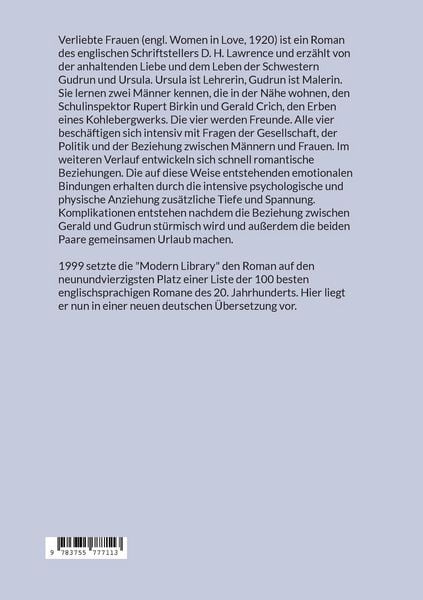 Verliebte Frauen (engl. Women in Love, 1920) ist ein Roman des englischen Schriftstellers D. H. Lawrence und erzählt von der anhaltenden Liebe und dem Leben der Schwestern Gudrun und Ursula. Ursula ist Lehrerin, Gudrun ist Malerin. Sie lernen zwei Männer kennen, die in der Nähe wohnen, den Schulinspektor Rupert Birkin und Gerald Crich, den Erben eines Kohlebergwerks. Die vier werden Freunde. Alle vier beschäftigen sich intensiv mit Fragen der Gesellschaft, der Politik und der Beziehung zwischen Männern und Frauen. Im weiteren Verlauf entwickeln sich schnell romantische Beziehungen. Die auf diese Weise entstehenden emotionalen Bindungen erhalten durch die intensive psychologische und physische Anziehung zusätzliche Tiefe und Spannung. Komplikationen entstehen nachdem die Beziehung zwischen Gerald und Gudrun stürmisch wird und außerdem die beiden Paare gemeinsamen Urlaub machen.

1999 setzte die "Modern Library" den Roman auf den neunundvierzigsten Platz einer Liste der 100 besten englischsprachigen Romane des 20. Jahrhunderts. Hier liegt er nun in einer neuen deutschen Übersetzung vor.

9 783755 777113